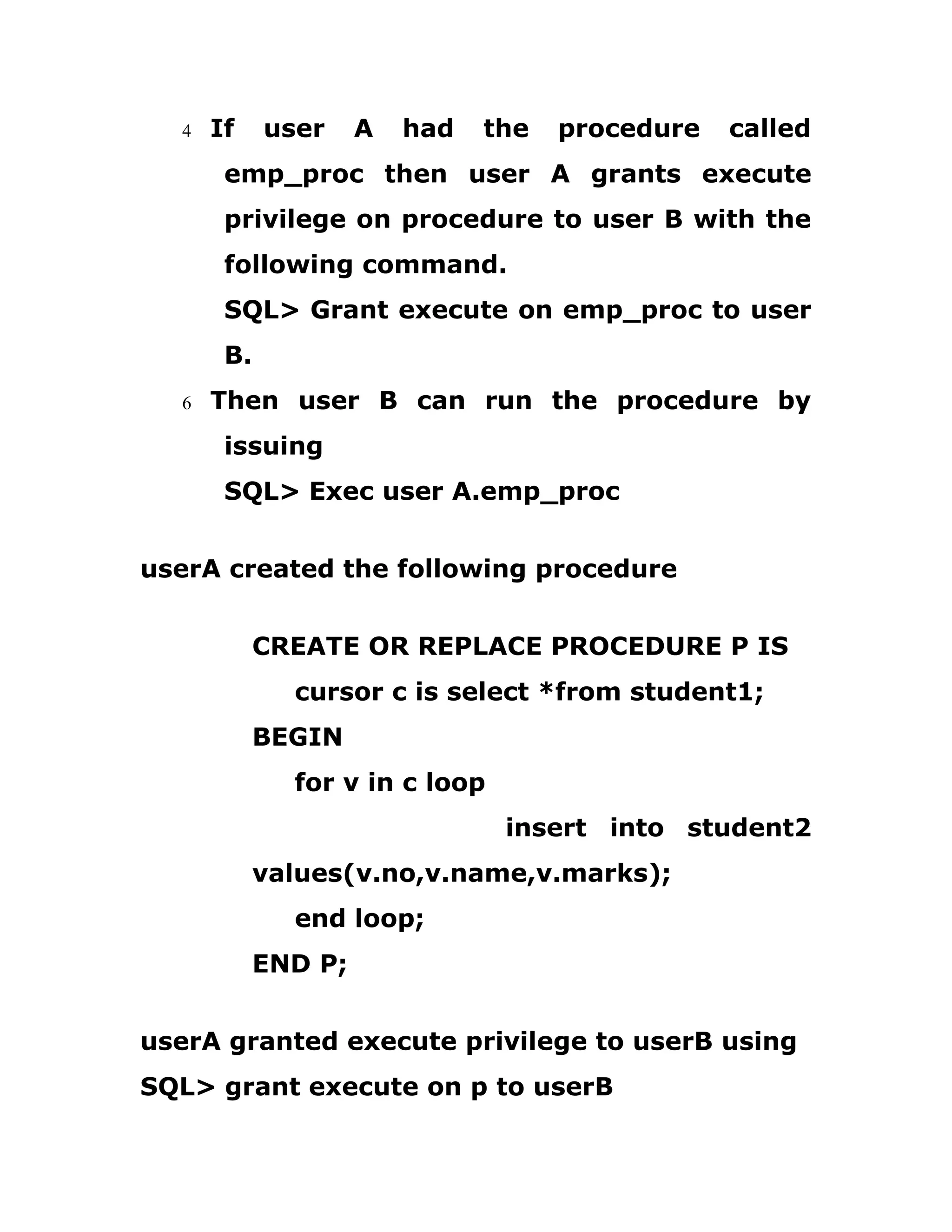 4 If user A had the procedure called emp_proc then user A grants execute privilege on procedure to user B with the following command.

SQL> Grant execute on emp_proc to user B.

6 Then user B can run the procedure by issuing

SQL> Exec user A.emp_proc

userA created the following procedure

CREATE OR REPLACE PROCEDURE P IS
cursor c is select *from student1;
BEGIN
for v in c loop
insert into student2 values(v.no,v.name,v.marks);
end loop;
END P;

userA granted execute privilege to userB using
SQL> grant execute on p to userB